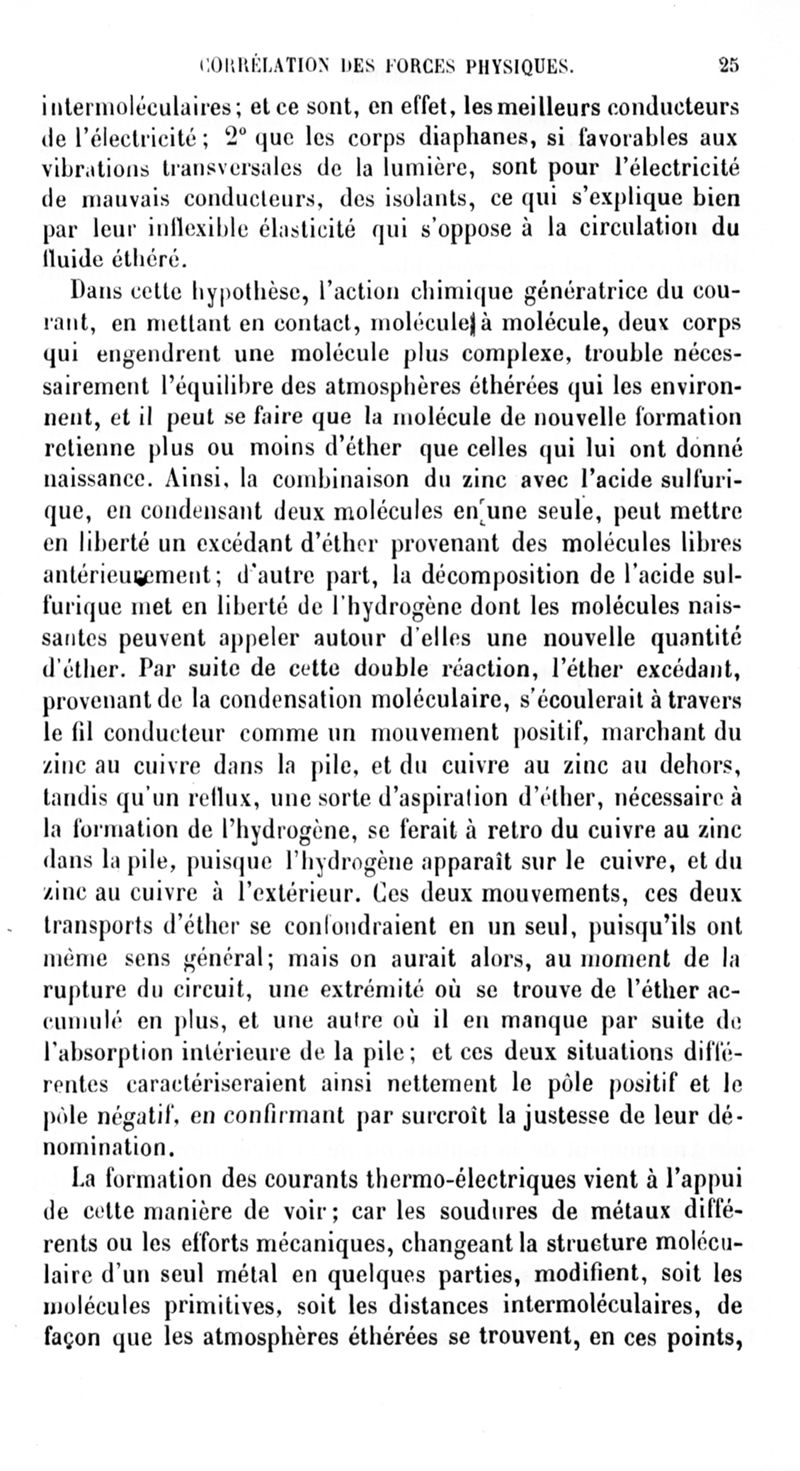 CORRÉLATION DES FORCES PHYSIQUES. 25

intermoléculaires; et ce sont, en effet, les meilleurs conducteurs de l'électricité; 2° que les corps diaphanes, si favorables aux vibrations transversales de la lumière, sont pour l'électricité de mauvais conducteurs, des isolants, ce qui s'explique bien par leur inflexible élasticité qui s'oppose à la circulation du fluide éthéré.

Dans cette hypothèse, l'action chimique génératrice du courant, en mettant en contact, molécule à molécule, deux corps qui engendrent une molécule plus complexe, trouble nécessairement l'équilibre des atmosphères éthérées qui les environnent, et il peut se faire que la molécule de nouvelle formation retienne plus ou moins d'éther que celles qui lui ont donné naissance. Ainsi, la combinaison du zinc avec l'acide sulfurique, en condensant deux molécules en une seule, peut mettre en liberté un excédant d'éther provenant des molécules libres antérieurement; d'autre part, la décomposition de l'acide sulfurique met en liberté de l'hydrogène dont les molécules naissantes peuvent appeler autour d'elles une nouvelle quantité d'éther. Par suite de cette double réaction, l'éther excédant, provenant de la condensation moléculaire, s'écoulerait à travers le fil conducteur comme un mouvement positif, marchant du zinc au cuivre dans la pile, et du cuivre au zinc au dehors, tandis qu'un reflux, une sorte d'aspiration d'éther, nécessaire à la formation de l'hydrogène, se ferait à retro du cuivre au zinc dans la pile, puisque l'hydrogène apparaît sur le cuivre, et du zinc au cuivre à l'extérieur. Ces deux mouvements, ces deux transports d'éther se confondraient en un seul, puisqu'ils ont même sens général; mais on aurait alors, au moment de la rupture du circuit, une extrémité où se trouve de l'éther accumulé en plus, et une autre où il en manque par suite de l'absorption intérieure de la pile; et ces deux situations différentes caractériseraient ainsi nettement le pôle positif et le pôle négatif, en confirmant par surcroît la justesse de leur dénomination.

La formation des courants thermo-électriques vient à l'appui de cette manière de voir; car les soudures de métaux différents ou les efforts mécaniques, changeant la structure moléculaire d'un seul métal en quelques parties, modifient, soit les molécules primitives, soit les distances intermoléculaires, de façon que les atmosphères éthérées se trouvent, en ces points,